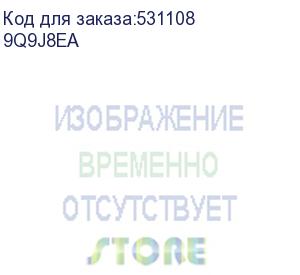 Код для заказа:531108
9Q9J8EA

ИЗОБРАЖЕНИЕ
ВРЕМЕННО
ОТСУТСТВУЕТ
STORE